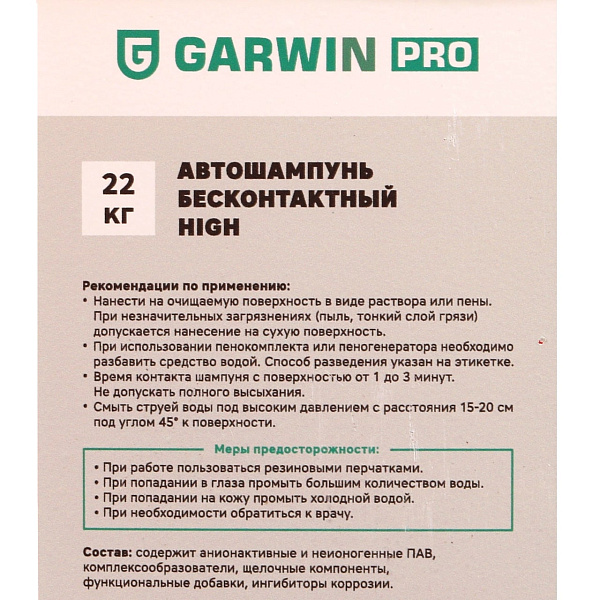 GARWIN PRO

22
КГ

АВТОШАМПУНЬ
БЕСКОНТАКТНЫЙ
HIGH

Рекомендации по применению:
• Нанести на очищаемую поверхность в виде раствора или пены. При незначительных загрязнениях (пыль, тонкий слой грязи) допускается нанесение на сухую поверхность.
• При использовании пенокомплекта или пеногенератора необходимо разбавить средство водой. Способ разведения указан на этикетке.
• Время контакта шампуня с поверхностью от 1 до 3 минут. Не допускать полного высыхания.
• Смыть струей воды под высоким давлением с расстояния 15-20 см под углом 45° к поверхности.

Меры предосторожности:
• При работе пользоваться резиновыми перчатками.
• При попадании в глаза промыть большим количеством воды.
• При попадании на кожу промыть холодной водой.
• При необходимости обратиться к врачу.

Состав: содержит анионактивные и неионогенные ПАВ, комплексообразователи, щелочные компоненты, функциональные добавки, ингибиторы коррозии.